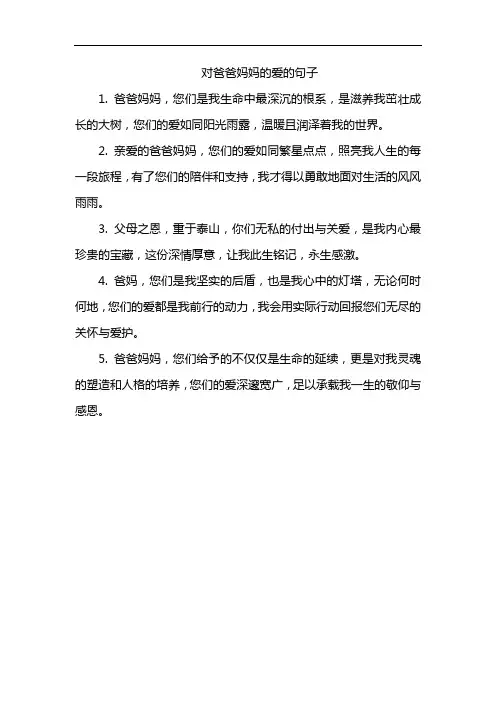 对爸爸妈妈的爱的句子

1. 爸爸妈妈，您们是我生命中最深沉的根系，是滋养我茁壮成长的大树，您们的爱如同阳光雨露，温暖且润泽着我的世界。

2. 亲爱的爸爸妈妈，您们的爱如同繁星点点，照亮我人生的每一段旅程，有了您们的陪伴和支持，我才得以勇敢地面对生活的风风雨雨。

3. 父母之恩，重于泰山，你们无私的付出与关爱，是我内心最珍贵的宝藏，这份深情厚意，让我此生铭记，永生感激。

4. 爸妈，您们是我坚实的后盾，也是我心中的灯塔，无论何时何地，您们的爱都是我前行的动力，我会用实际行动回报您们无尽的关怀与爱护。

5. 爸爸妈妈，您们给予的不仅仅是生命的延续，更是对我灵魂的塑造和人格的培养，您们的爱深邃宽广，足以承载我一生的敬仰与感恩。